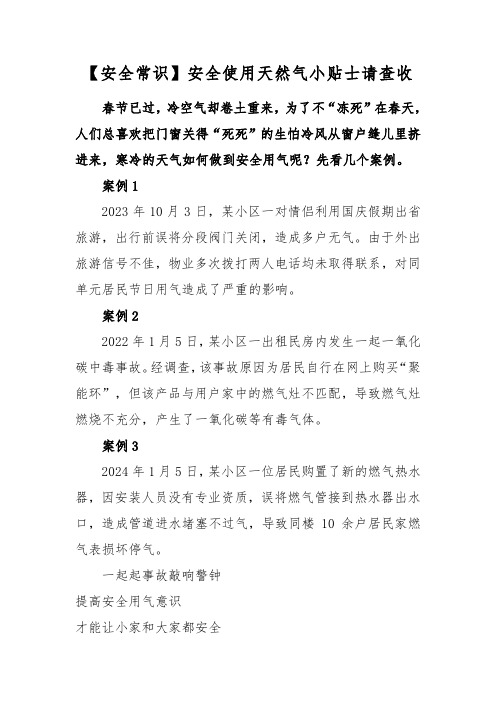 【安全常识】安全使用天然气小贴士请查收

春节已过，冷空气却卷土重来，为了不“冻死”在春天，人们总喜欢把门窗关得“死死”的生怕冷风从窗户缝儿里挤进来，寒冷的天气如何做到安全用气呢？先看几个案例。

案例 1

2023 年 10 月 3 日，某小区一对情侣利用国庆假期出省旅游，出行前误将分段阀门关闭，造成多户无气。由于外出旅游信号不佳，物业多次拨打两人电话均未取得联系，对同单元居民节日用气造成了严重的影响。

案例 2

2022 年 1 月 5 日，某小区一出租民房内发生一起一氧化碳中毒事故。经调查，该事故原因为居民自行在网上购买“聚能环”，但该产品与用户家中的燃气灶不匹配，导致燃气灶燃烧不充分，产生了一氧化碳等有毒气体。

案例 3

2024 年 1 月 5 日，某小区一位居民购置了新的燃气热水器，因安装人员没有专业资质，误将燃气管接到热水器出水口，造成管道进水堵塞不过气，导致同楼 10 余户居民家燃气表损坏停气。

一起起事故敲响警钟

提高安全用气意识

才能让小家和大家都安全